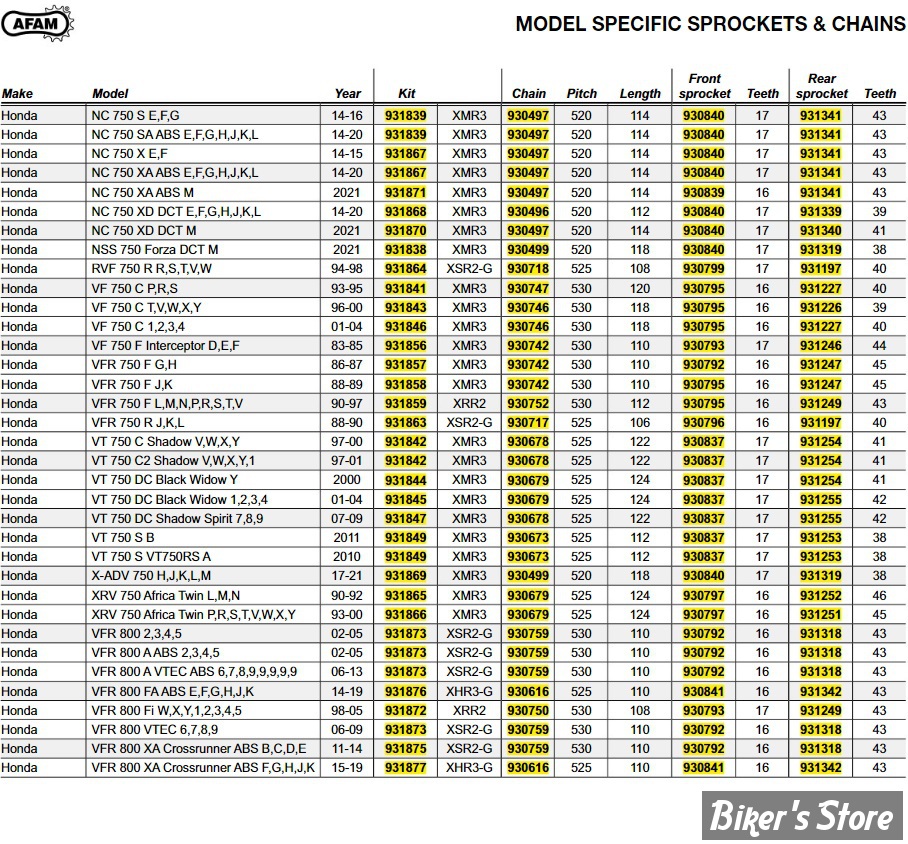 AFAM

MODEL SPECIFIC SPROCKETS & CHAINS

| Make | Model | Year | Kit | | Chain | Pitch | Length | Front sprocket | Teeth | Rear sprocket | Teeth |
|---|---|---|---|---|---|---|---|---|---|---|---|
| Honda | NC 750 S E,F,G | 14-16 | 931839 | XMR3 | 930497 | 520 | 114 | 930840 | 17 | 931341 | 43 |
| Honda | NC 750 SA ABS E,F,G,H,J,K,L | 14-20 | 931839 | XMR3 | 930497 | 520 | 114 | 930840 | 17 | 931341 | 43 |
| Honda | NC 750 X E,F | 14-15 | 931867 | XMR3 | 930497 | 520 | 114 | 930840 | 17 | 931341 | 43 |
| Honda | NC 750 XA ABS E,F,G,H,J,K,L | 14-20 | 931867 | XMR3 | 930497 | 520 | 114 | 930840 | 17 | 931341 | 43 |
| Honda | NC 750 XA ABS M | 2021 | 931871 | XMR3 | 930497 | 520 | 114 | 930839 | 16 | 931341 | 43 |
| Honda | NC 750 XD DCT E,F,G,H,J,K,L | 14-20 | 931868 | XMR3 | 930496 | 520 | 112 | 930840 | 17 | 931339 | 39 |
| Honda | NC 750 XD DCT M | 2021 | 931870 | XMR3 | 930497 | 520 | 114 | 930840 | 17 | 931340 | 41 |
| Honda | NSS 750 Forza DCT M | 2021 | 931838 | XMR3 | 930499 | 520 | 118 | 930840 | 17 | 931319 | 38 |
| Honda | RVF 750 R R,S,T,V,W | 94-98 | 931864 | XSR2-G | 930718 | 525 | 108 | 930799 | 17 | 931197 | 40 |
| Honda | VF 750 C P,R,S | 93-95 | 931841 | XMR3 | 930747 | 530 | 120 | 930795 | 16 | 931227 | 40 |
| Honda | VF 750 C T,V,W,X,Y | 96-00 | 931843 | XMR3 | 930746 | 530 | 118 | 930795 | 16 | 931226 | 39 |
| Honda | VF 750 C 1,2,3,4 | 01-04 | 931846 | XMR3 | 930746 | 530 | 118 | 930795 | 16 | 931227 | 40 |
| Honda | VF 750 F Interceptor D,E,F | 83-85 | 931856 | XMR3 | 930742 | 530 | 110 | 930793 | 17 | 931246 | 44 |
| Honda | VFR 750 F G,H | 86-87 | 931857 | XMR3 | 930742 | 530 | 110 | 930792 | 16 | 931247 | 45 |
| Honda | VFR 750 F J,K | 88-89 | 931858 | XMR3 | 930742 | 530 | 110 | 930795 | 16 | 931247 | 45 |
| Honda | VFR 750 F L,M,N,P,R,S,T,V | 90-97 | 931859 | XRR2 | 930752 | 530 | 112 | 930795 | 16 | 931249 | 43 |
| Honda | VFR 750 R J,K,L | 88-90 | 931863 | XSR2-G | 930717 | 525 | 106 | 930796 | 16 | 931197 | 40 |
| Honda | VT 750 C Shadow V,W,X,Y | 97-00 | 931842 | XMR3 | 930678 | 525 | 122 | 930837 | 17 | 931254 | 41 |
| Honda | VT 750 C2 Shadow V,W,X,Y,1 | 97-01 | 931842 | XMR3 | 930678 | 525 | 122 | 930837 | 17 | 931254 | 41 |
| Honda | VT 750 DC Black Widow Y | 2000 | 931844 | XMR3 | 930679 | 525 | 124 | 930837 | 17 | 931254 | 41 |
| Honda | VT 750 DC Black Widow 1,2,3,4 | 01-04 | 931845 | XMR3 | 930679 | 525 | 124 | 930837 | 17 | 931255 | 42 |
| Honda | VT 750 DC Shadow Spirit 7,8,9 | 07-09 | 931847 | XMR3 | 930678 | 525 | 122 | 930837 | 17 | 931255 | 42 |
| Honda | VT 750 S B | 2011 | 931849 | XMR3 | 930673 | 525 | 112 | 930837 | 17 | 931253 | 38 |
| Honda | VT 750 S VT750RS A | 2010 | 931849 | XMR3 | 930673 | 525 | 112 | 930837 | 17 | 931253 | 38 |
| Honda | X-ADV 750 H,J,K,L,M | 17-21 | 931869 | XMR3 | 930499 | 520 | 118 | 930840 | 17 | 931319 | 38 |
| Honda | XRV 750 Africa Twin L,M,N | 90-92 | 931865 | XMR3 | 930679 | 525 | 124 | 930797 | 16 | 931252 | 46 |
| Honda | XRV 750 Africa Twin P,R,S,T,V,W,X,Y | 93-00 | 931866 | XMR3 | 930679 | 525 | 124 | 930797 | 16 | 931251 | 45 |
| Honda | VFR 800 2,3,4,5 | 02-05 | 931873 | XSR2-G | 930759 | 530 | 110 | 930792 | 16 | 931318 | 43 |
| Honda | VFR 800 A ABS 2,3,4,5 | 02-05 | 931873 | XSR2-G | 930759 | 530 | 110 | 930792 | 16 | 931318 | 43 |
| Honda | VFR 800 A VTEC ABS 6,7,8,9,9,9,9,9 | 06-13 | 931873 | XSR2-G | 930759 | 530 | 110 | 930792 | 16 | 931318 | 43 |
| Honda | VFR 800 FA ABS E,F,G,H,J,K | 14-19 | 931876 | XHR3-G | 930616 | 525 | 110 | 930841 | 16 | 931342 | 43 |
| Honda | VFR 800 Fi W,X,Y,1,2,3,4,5 | 98-05 | 931872 | XRR2 | 930750 | 530 | 108 | 930793 | 17 | 931249 | 43 |
| Honda | VFR 800 VTEC 6,7,8,9 | 06-09 | 931873 | XSR2-G | 930759 | 530 | 110 | 930792 | 16 | 931318 | 43 |
| Honda | VFR 800 XA Crossrunner ABS B,C,D,E | 11-14 | 931875 | XSR2-G | 930759 | 530 | 110 | 930792 | 16 | 931318 | 43 |
| Honda | VFR 800 XA Crossrunner ABS F,G,H,J,K | 15-19 | 931877 | XHR3-G | 930616 | 525 | 110 | 930841 | 16 | 931342 | 43 |

Biker's Store